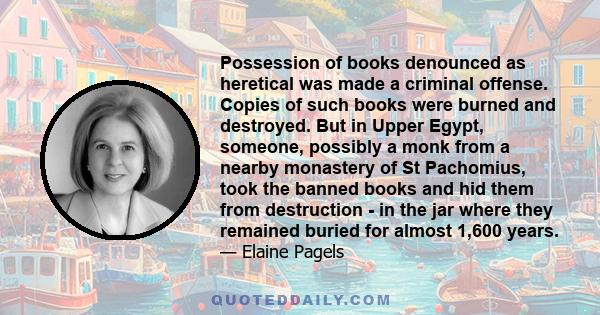 Possession of books denounced as heretical was made a criminal offense. Copies of such books were burned and destroyed. But in Upper Egypt, someone, possibly a monk from a nearby monastery of St Pachomius, took the banned books and hid them from destruction - in the jar where they remained buried for almost 1,600 years.

— Elaine Pagels

QUOTEDDAILY.COM